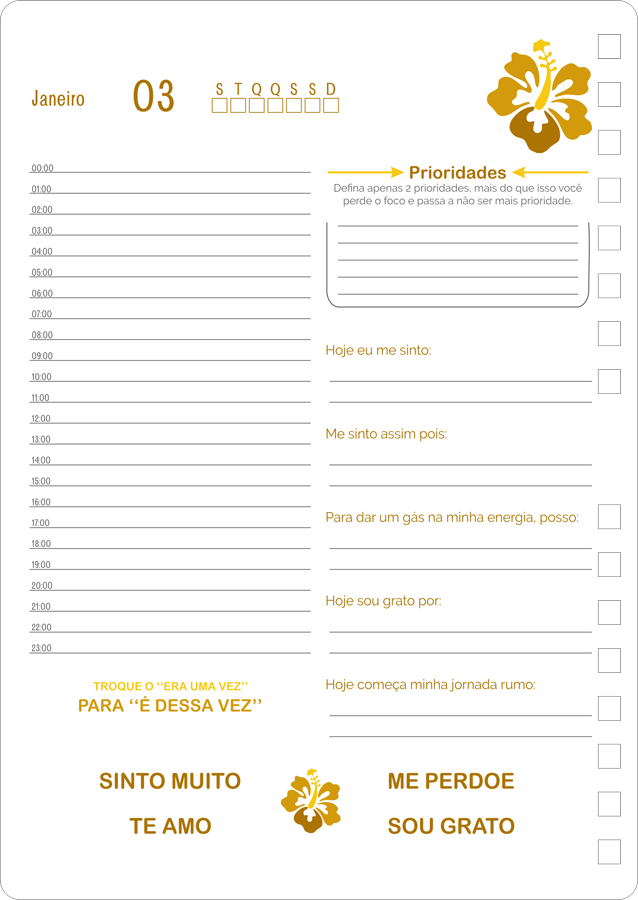 Janeiro 03 S T Q Q S S D

00:00
01:00
02:00
03:00
04:00
05:00
06:00
07:00
08:00
09:00
10:00
11:00
12:00
13:00
14:00
15:00
16:00
17:00
18:00
19:00
20:00
21:00
22:00
23:00

TROQUE O "ERA UMA VEZ"
PARA "É DESSA VEZ"

Prioridades
Defina apenas 2 prioridades, mais do que isso você perde o foco e passa a não ser mais prioridade.

Hoje eu me sinto:

Me sinto assim pois:

Para dar um gás na minha energia, posso:

Hoje sou grato por:

Hoje começa minha jornada rumo:

SINTO MUITO
TE AMO
ME PERDOE
SOU GRATO